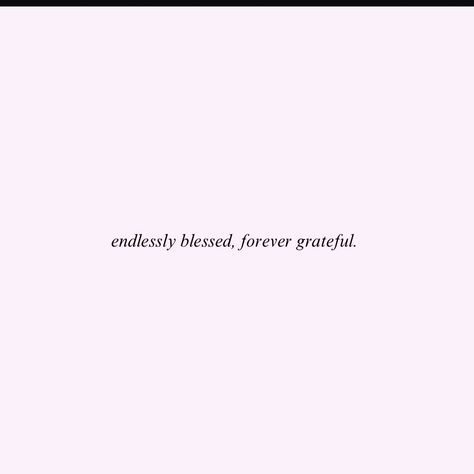 endlessly blessed, forever grateful.